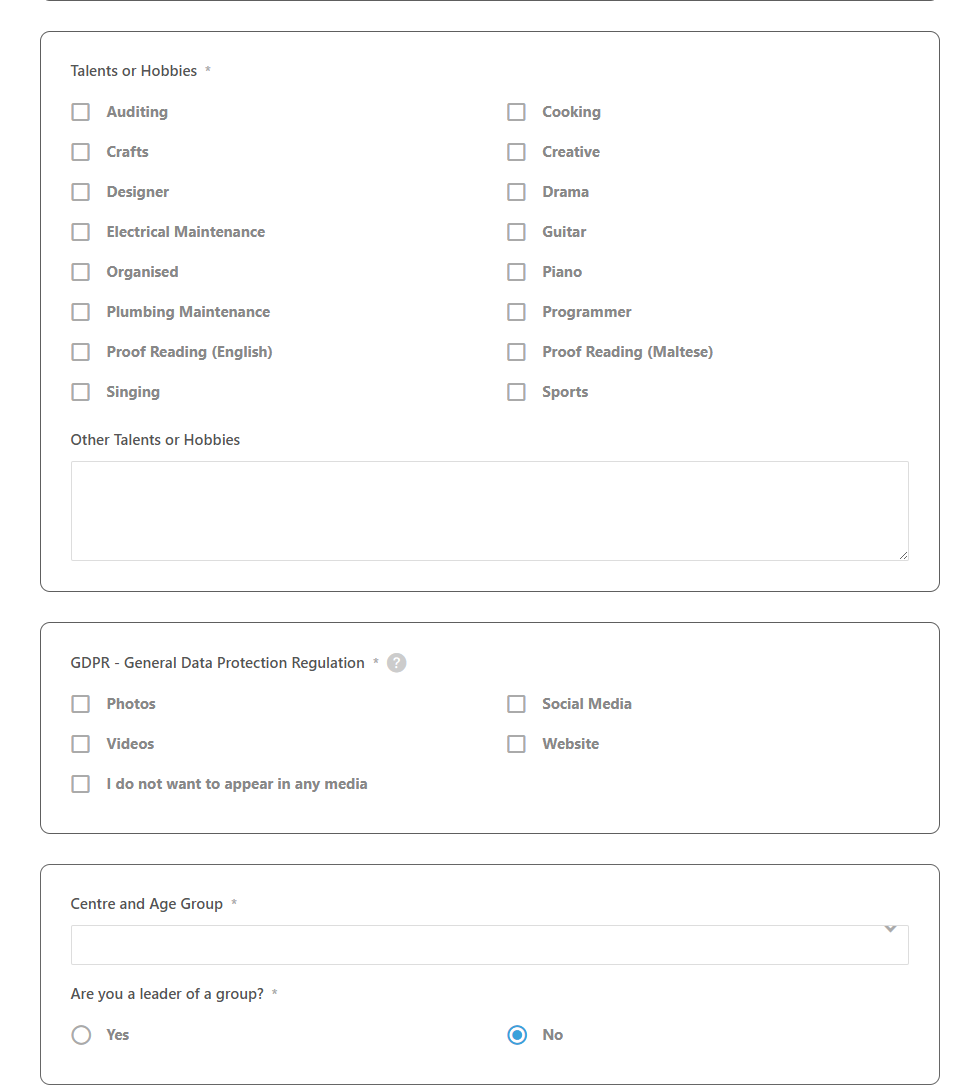 Talents or Hobbies *

Auditing
Crafts
Designer
Electrical Maintenance
Organised
Plumbing Maintenance
Proof Reading (English)
Singing

Cooking
Creative
Drama
Guitar
Piano
Programmer
Proof Reading (Maltese)
Sports

Other Talents or Hobbies

GDPR - General Data Protection Regulation * ?

Photos
Videos
I do not want to appear in any media

Social Media
Website

Centre and Age Group *

Are you a leader of a group? *

Yes

No